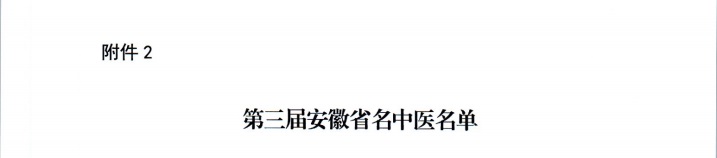 附件 2

第三届安徽省名中医名单